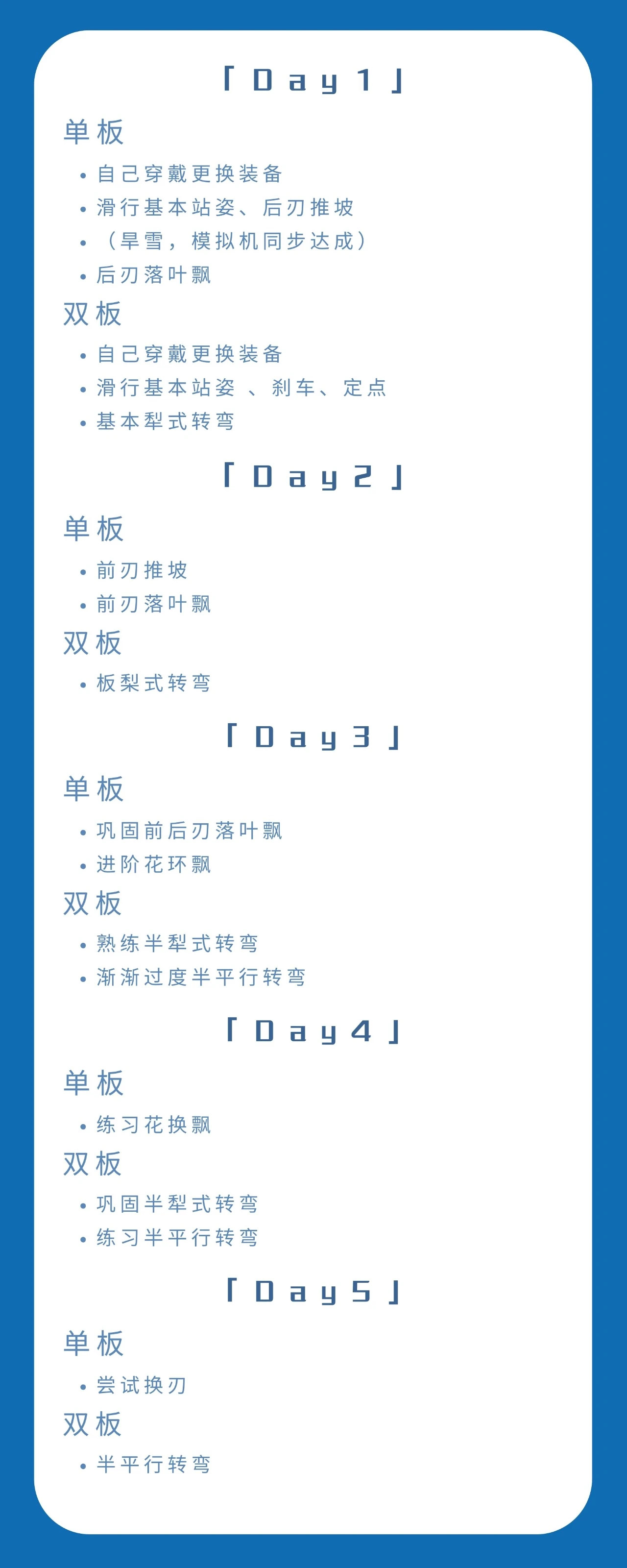 「Day1」

单板

• 自己穿戴更换装备
• 滑行基本站姿、后刃推坡
• （旱雪，模拟机同步达成）
• 后刃落叶飘

双板

• 自己穿戴更换装备
• 滑行基本站姿 、刹车、定点
• 基本犁式转弯

「Day2」

单板

• 前刃推坡
• 前刃落叶飘

双板

• 板梨式转弯

「Day3」

单板

• 巩固前后刃落叶飘
• 进阶花环飘

双板

• 熟练半犁式转弯
• 渐渐过度半平行转弯

「Day4」

单板

• 练习花换飘

双板

• 巩固半犁式转弯
• 练习半平行转弯

「Day5」

单板

• 尝试换刃

双板

• 半平行转弯